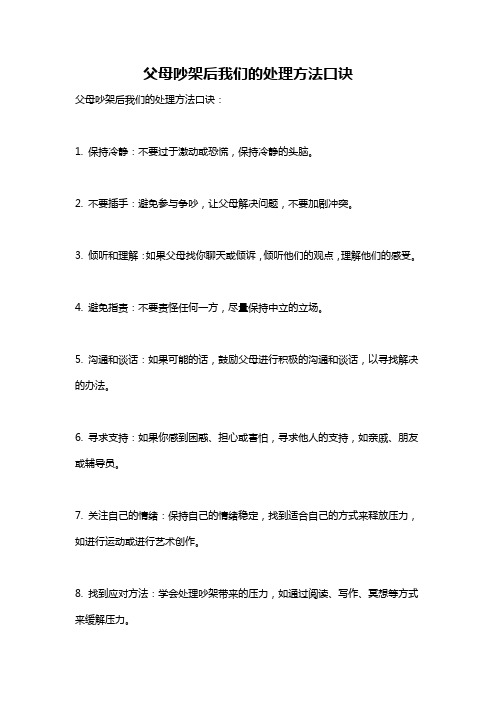 父母吵架后我们的处理方法口诀

父母吵架后我们的处理方法口诀：

1. 保持冷静：不要过于激动或恐慌，保持冷静的头脑。

2. 不要插手：避免参与争吵，让父母解决问题，不要加剧冲突。

3. 倾听和理解：如果父母找你聊天或倾诉，倾听他们的观点，理解他们的感受。

4. 避免指责：不要责怪任何一方，尽量保持中立的立场。

5. 沟通和谈话：如果可能的话，鼓励父母进行积极的沟通和谈话，以寻找解决的办法。

6. 寻求支持：如果你感到困惑、担心或害怕，寻求他人的支持，如亲戚、朋友或辅导员。

7. 关注自己的情绪：保持自己的情绪稳定，找到适合自己的方式来释放压力，如进行运动或进行艺术创作。

8. 找到应对方法：学会处理吵架带来的压力，如通过阅读、写作、冥想等方式来缓解压力。